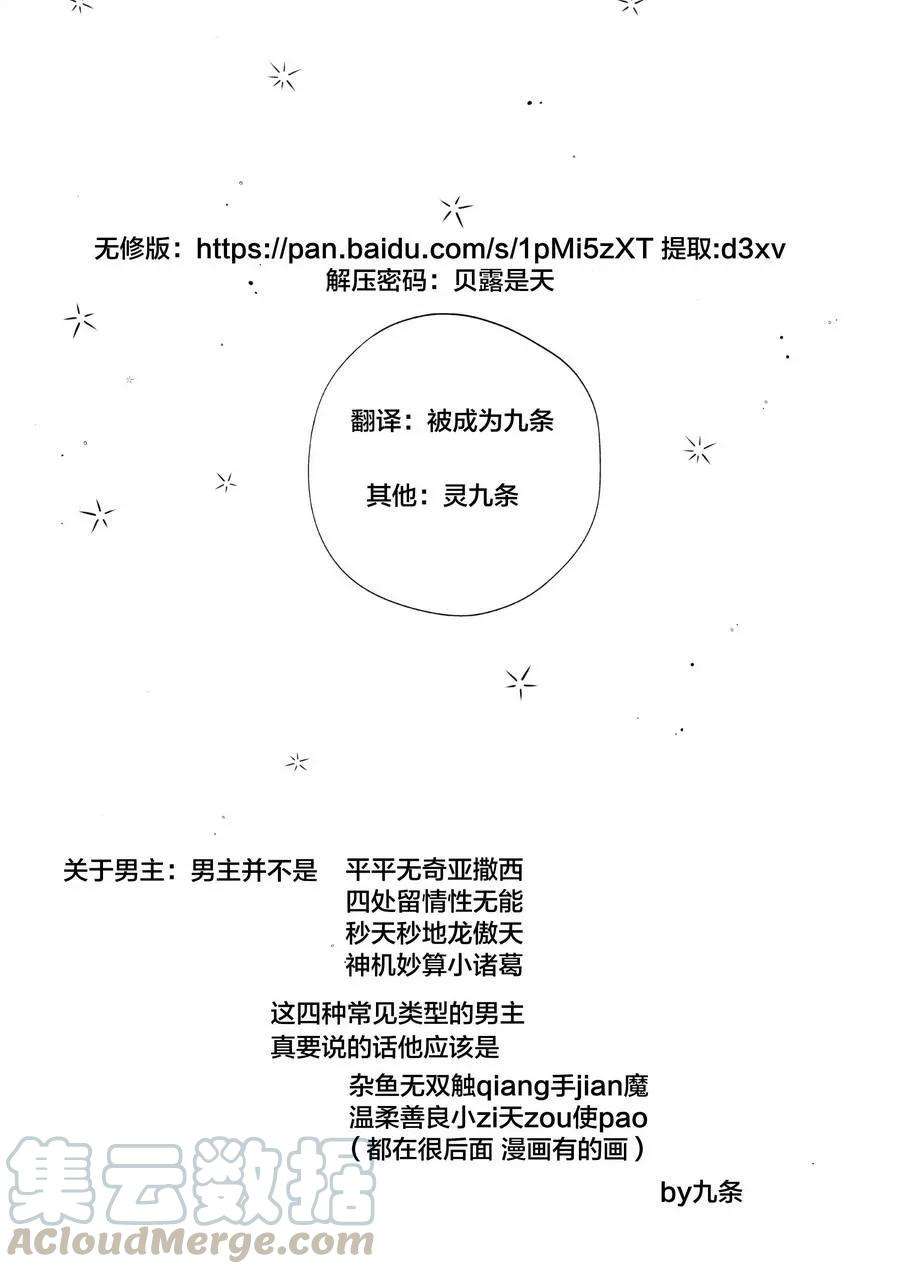 无修版：https://pan.baidu.com/s/1pMi5zXT 提取:d3xv
解压密码：贝露是天

翻译：被成为九条

其他：灵九条

关于男主：男主并不是 平平无奇亚撒西
四处留情性无能
秒天秒地龙傲天
神机妙算小诸葛

这四种常见类型的男主
真要说的话他应该是
杂鱼无双触qiang手jian魔
温柔善良小zi天zou使pao
（都在很后面 漫画有的画）

by九条

集云数据
ACloudMerge.com